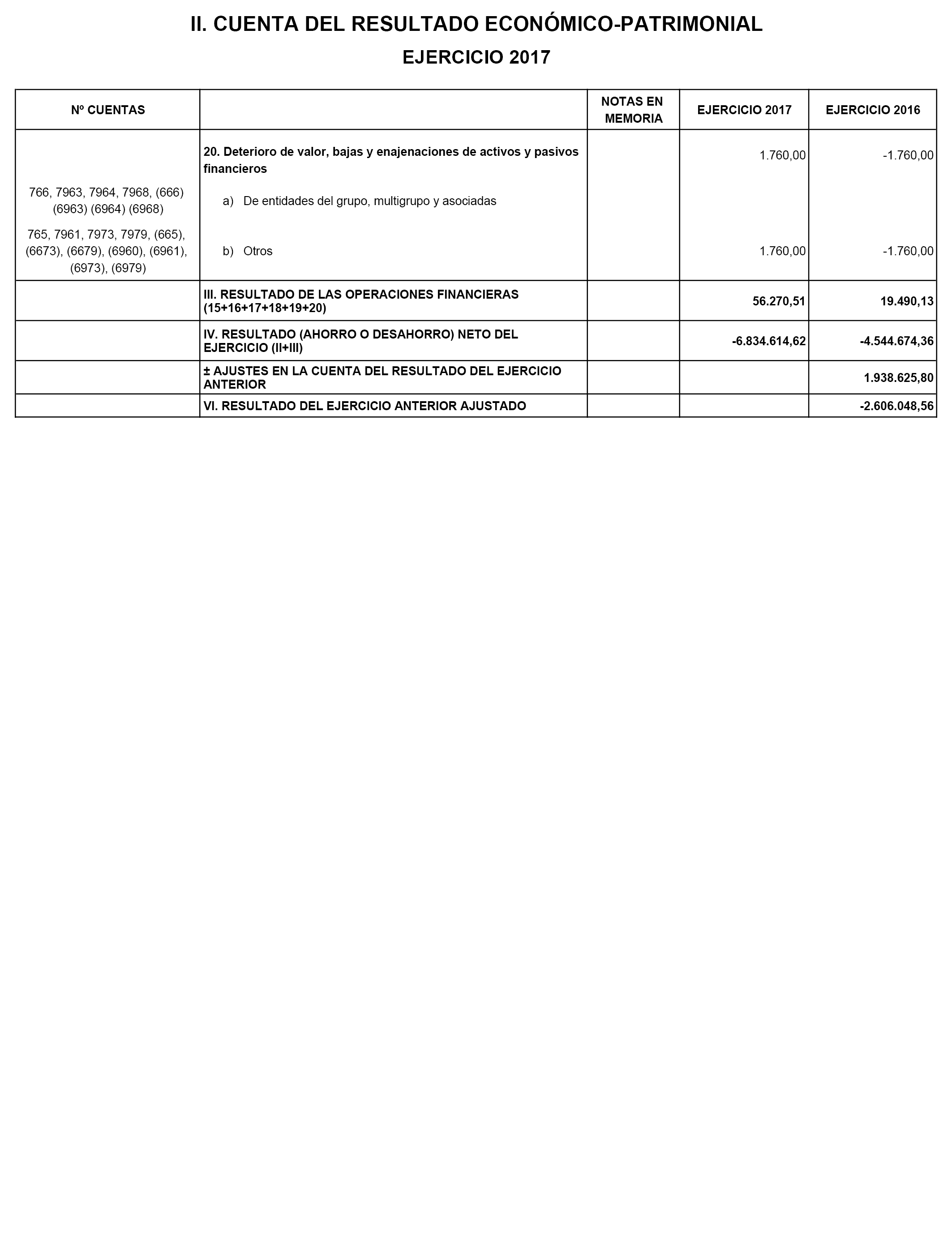 II. CUENTA DEL RESULTADO ECONÓMICO-PATRIMONIAL

EJERCICIO 2017

| Nº CUENTAS | | NOTAS EN MEMORIA | EJERCICIO 2017 | EJERCICIO 2016 |
|---|---|---|---|---|
| | 20. Deterioro de valor, bajas y enajenaciones de activos y pasivos financieros | | 1.760,00 | -1.760,00 |
| 766, 7963, 7964, 7968, (666) (6963) (6964) (6968) | a) De entidades del grupo, multigrupo y asociadas | | | |
| 765, 7961, 7973, 7979, (665), (6673), (6679), (6960), (6961), (6973), (6979) | b) Otros | | 1.760,00 | -1.760,00 |
| | III. RESULTADO DE LAS OPERACIONES FINANCIERAS (15+16+17+18+19+20) | | 56.270,51 | 19.490,13 |
| | IV. RESULTADO (AHORRO O DESAHORRO) NETO DEL EJERCICIO (II+III) | | -6.834.614,62 | -4.544.674,36 |
| | ± AJUSTES EN LA CUENTA DEL RESULTADO DEL EJERCICIO ANTERIOR | | | 1.938.625,80 |
| | VI. RESULTADO DEL EJERCICIO ANTERIOR AJUSTADO | | | -2.606.048,56 |